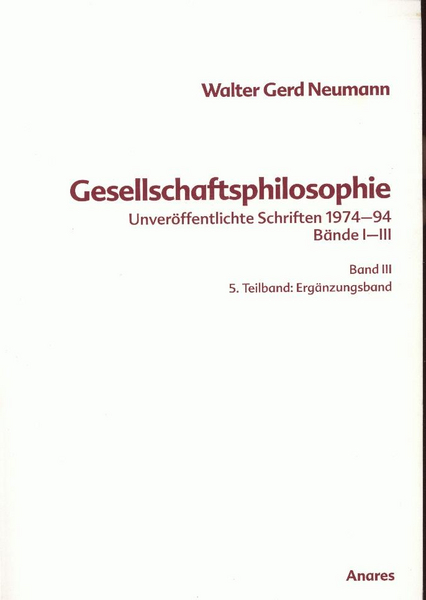 Walter Gerd Neumann

Gesellschaftsphilosophie
Unveröffentlichte Schriften 1974–94
Bände I–III

Band III
5. Teilband: Ergänzungsband

Anares